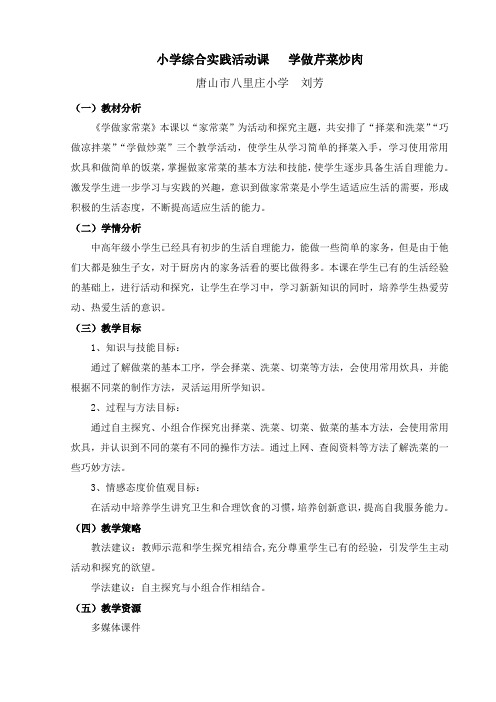 小学综合实践活动课　学做芹菜炒肉

唐山市八里庄小学　刘芳

（一）教材分析

《学做家常菜》本课以“家常菜”为活动和探究主题，共安排了“择菜和洗菜”“巧做凉拌菜”“学做炒菜”三个教学活动，使学生从学习简单的择菜入手，学习使用常用炊具和做简单的饭菜，掌握做家常菜的基本方法和技能，使学生逐步具备生活自理能力。激发学生进一步学习与实践的兴趣，意识到做家常菜是小学生适适应生活的需要，形成积极的生活态度，不断提高适应生活的能力。

（二）学情分析

中高年级小学生已经具有初步的生活自理能力，能做一些简单的家务，但是由于他们大都是独生子女，对于厨房内的家务活看的要比做得多。本课在学生已有的生活经验的基础上，进行活动和探究，让学生在学习中，学习新新知识的同时，培养学生热爱劳动、热爱生活的意识。

（三）教学目标

1、知识与技能目标：

通过了解做菜的基本工序，学会择菜、洗菜、切菜等方法，会使用常用炊具，并能根据不同菜的制作方法，灵活运用所学知识。

2、过程与方法目标：

通过自主探究、小组合作探究出择菜、洗菜、切菜、做菜的基本方法，会使用常用炊具，并认识到不同的菜有不同的操作方法。通过上网、查阅资料等方法了解洗菜的一些巧妙方法。

3、情感态度价值观目标：

在活动中培养学生讲究卫生和合理饮食的习惯，培养创新意识，提高自我服务能力。

（四）教学策略

教法建议：教师示范和学生探究相结合，充分尊重学生已有的经验，引发学生主动活动和探究的欲望。

学法建议：自主探究与小组合作相结合。

（五）教学资源

多媒体课件